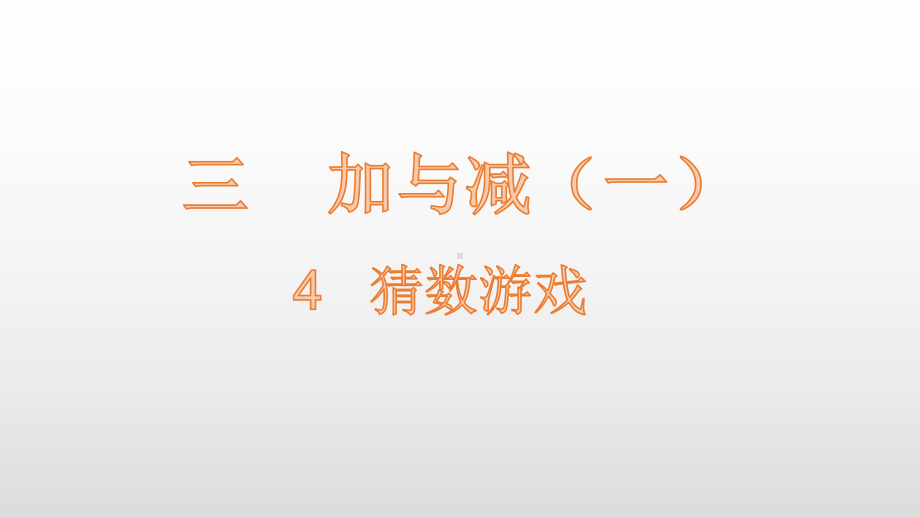 三　加与减（一）

4　猜数游戏